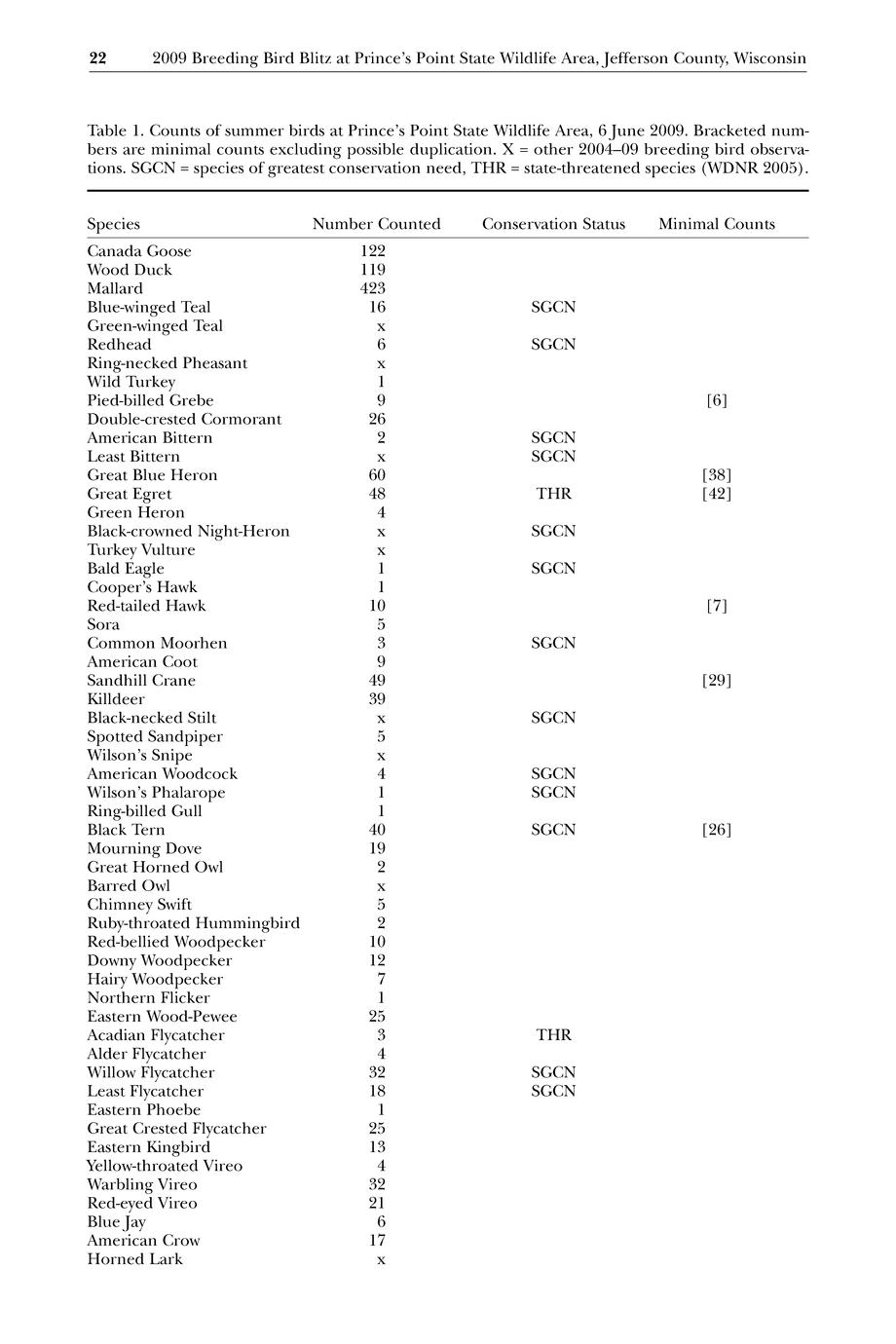 22 2009 Breeding Bird Blitz at Prince's Point State Wildlife Area, Jefferson County, Wisconsin

Table 1. Counts of summer birds at Prince's Point State Wildlife Area, 6 June 2009. Bracketed numbers are minimal counts excluding possible duplication. X = other 2004–09 breeding bird observations. SGCN = species of greatest conservation need, THR = state-threatened species (WDNR 2005).

| Species | Number Counted | Conservation Status | Minimal Counts |
|---|---|---|---|
| Canada Goose | 122 | | |
| Wood Duck | 119 | | |
| Mallard | 423 | | |
| Blue-winged Teal | 16 | SGCN | |
| Green-winged Teal | x | | |
| Redhead | 6 | SGCN | |
| Ring-necked Pheasant | x | | |
| Wild Turkey | 1 | | |
| Pied-billed Grebe | 9 | | [6] |
| Double-crested Cormorant | 26 | | |
| American Bittern | 2 | SGCN | |
| Least Bittern | x | SGCN | |
| Great Blue Heron | 60 | | [38] |
| Great Egret | 48 | THR | [42] |
| Green Heron | 4 | | |
| Black-crowned Night-Heron | x | SGCN | |
| Turkey Vulture | x | | |
| Bald Eagle | 1 | SGCN | |
| Cooper's Hawk | 1 | | |
| Red-tailed Hawk | 10 | | [7] |
| Sora | 5 | | |
| Common Moorhen | 3 | SGCN | |
| American Coot | 9 | | |
| Sandhill Crane | 49 | | [29] |
| Killdeer | 39 | | |
| Black-necked Stilt | x | SGCN | |
| Spotted Sandpiper | 5 | | |
| Wilson's Snipe | x | | |
| American Woodcock | 4 | SGCN | |
| Wilson's Phalarope | 1 | SGCN | |
| Ring-billed Gull | 1 | | |
| Black Tern | 40 | SGCN | [26] |
| Mourning Dove | 19 | | |
| Great Horned Owl | 2 | | |
| Barred Owl | x | | |
| Chimney Swift | 5 | | |
| Ruby-throated Hummingbird | 2 | | |
| Red-bellied Woodpecker | 10 | | |
| Downy Woodpecker | 12 | | |
| Hairy Woodpecker | 7 | | |
| Northern Flicker | 1 | | |
| Eastern Wood-Pewee | 25 | | |
| Acadian Flycatcher | 3 | THR | |
| Alder Flycatcher | 4 | | |
| Willow Flycatcher | 32 | SGCN | |
| Least Flycatcher | 18 | SGCN | |
| Eastern Phoebe | 1 | | |
| Great Crested Flycatcher | 25 | | |
| Eastern Kingbird | 13 | | |
| Yellow-throated Vireo | 4 | | |
| Warbling Vireo | 32 | | |
| Red-eyed Vireo | 21 | | |
| Blue Jay | 6 | | |
| American Crow | 17 | | |
| Horned Lark | x | | |